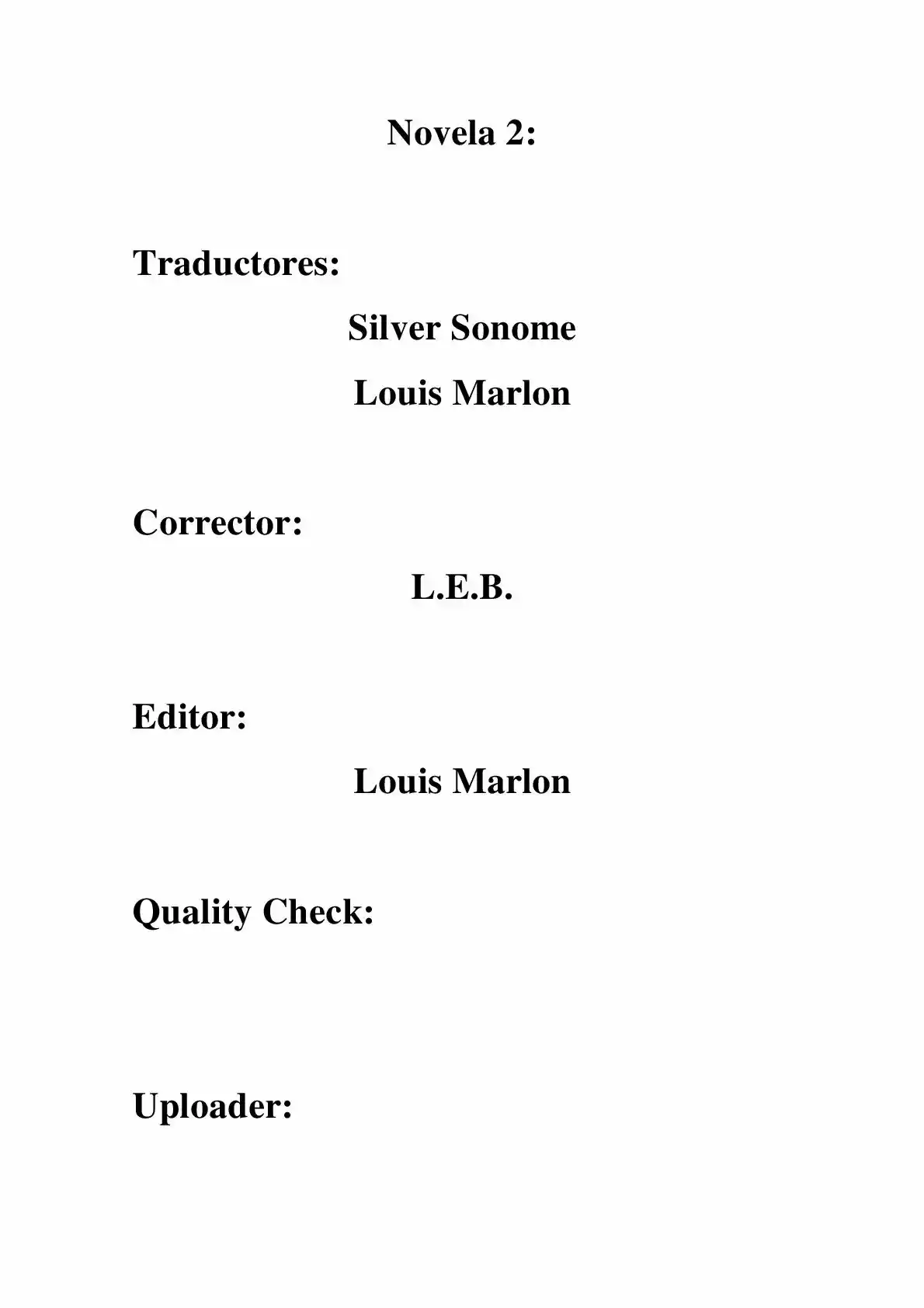 Novela 2:

Traductores:

Silver Sonome

Louis Marlon

Corrector:

L.E.B.

Editor:

Louis Marlon

Quality Check:

Uploader: